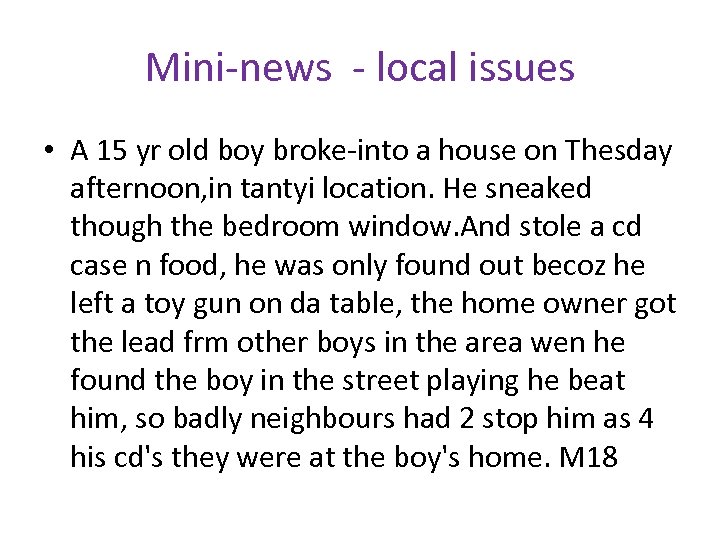 Mini-news - local issues

• A 15 yr old boy broke-into a house on Thesday afternoon,in tantyi location. He sneaked though the bedroom window.And stole a cd case n food, he was only found out becoz he left a toy gun on da table, the home owner got the lead frm other boys in the area wen he found the boy in the street playing he beat him, so badly neighbours had 2 stop him as 4 his cd's they were at the boy's home. M18